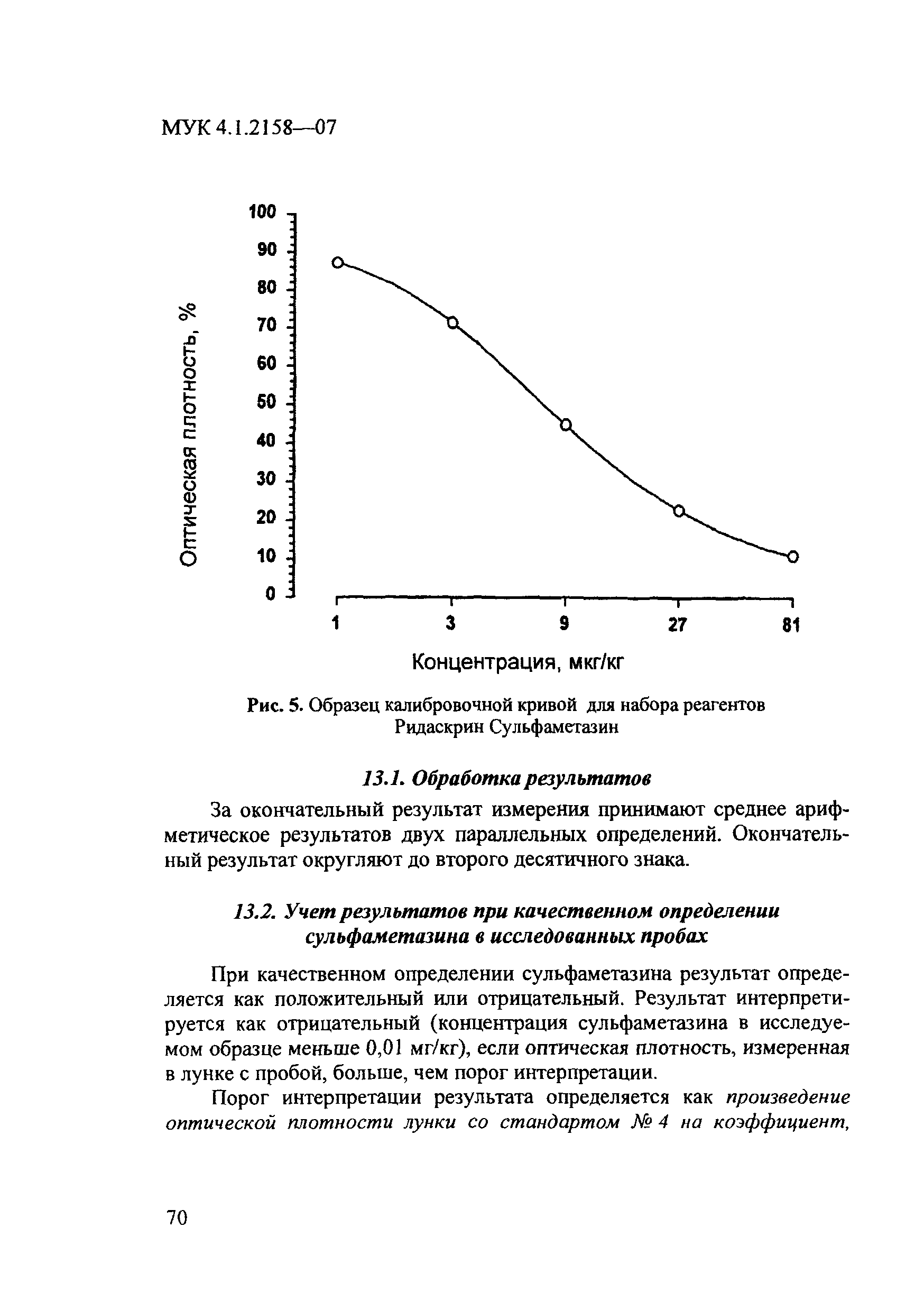 МУК 4.1.2158—07

Оптическая плотность, %

100
90
80
70
60
50
40
30
20
10
0

1
3
9
27
81

Концентрация, мкг/кг

Рис. 5. Образец калибровочной кривой для набора реагентов Ридаскрин Сульфаметазин

13.1. Обработка результатов

За окончательный результат измерения принимают среднее арифметическое результатов двух параллельных определений. Окончательный результат округляют до второго десятичного знака.

13.2. Учет результатов при качественном определении сульфаметазина в исследованных пробах

При качественном определении сульфаметазина результат определяется как положительный или отрицательный. Результат интерпретируется как отрицательный (концентрация сульфаметазина в исследуемом образце меньше 0,01 мг/кг), если оптическая плотность, измеренная в лунке с пробой, больше, чем порог интерпретации.

Порог интерпретации результата определяется как произведение оптической плотности лунки со стандартом № 4 на коэффициент,

70